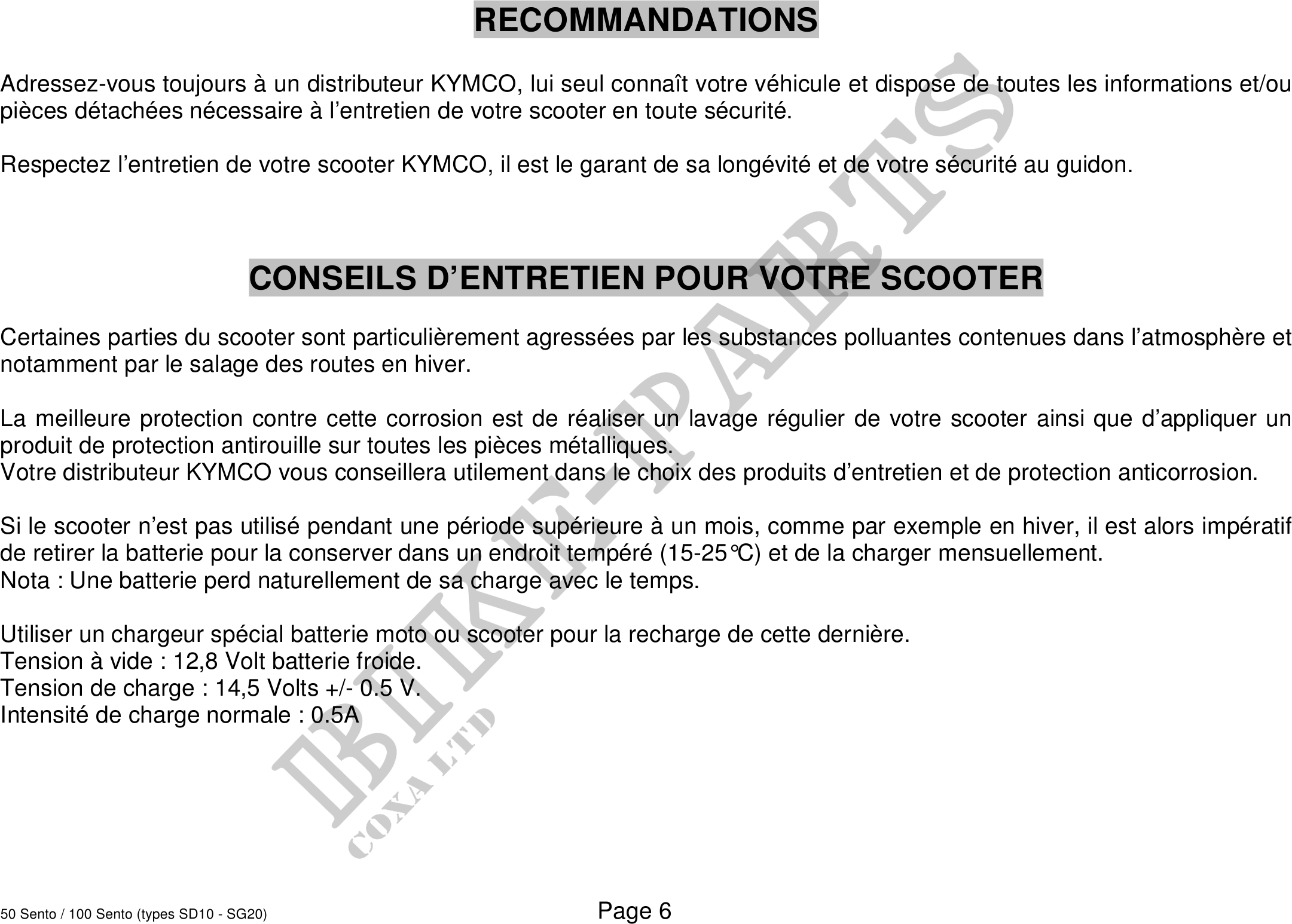 RECOMMANDATIONS

Adressez-vous toujours à un distributeur KYMCO, lui seul connaît votre véhicule et dispose de toutes les informations et/ou pièces détachées nécessaire à l'entretien de votre scooter en toute sécurité.

Respectez l'entretien de votre scooter KYMCO, il est le garant de sa longévité et de votre sécurité au guidon.

CONSEILS D'ENTRETIEN POUR VOTRE SCOOTER

Certaines parties du scooter sont particulièrement agressées par les substances polluantes contenues dans l'atmosphère et notamment par le salage des routes en hiver.

La meilleure protection contre cette corrosion est de réaliser un lavage régulier de votre scooter ainsi que d'appliquer un produit de protection antirouille sur toutes les pièces métalliques.
Votre distributeur KYMCO vous conseillera utilement dans le choix des produits d'entretien et de protection anticorrosion.

Si le scooter n'est pas utilisé pendant une période supérieure à un mois, comme par exemple en hiver, il est alors impératif de retirer la batterie pour la conserver dans un endroit tempéré (15-25°C) et de la charger mensuellement.
Nota : Une batterie perd naturellement de sa charge avec le temps.

Utiliser un chargeur spécial batterie moto ou scooter pour la recharge de cette dernière.
Tension à vide : 12,8 Volt batterie froide.
Tension de charge : 14,5 Volts +/- 0.5 V.
Intensité de charge normale : 0.5A

BIKE-PARTS
COXA LTD

50 Sento / 100 Sento (types SD10 - SG20)

Page 6